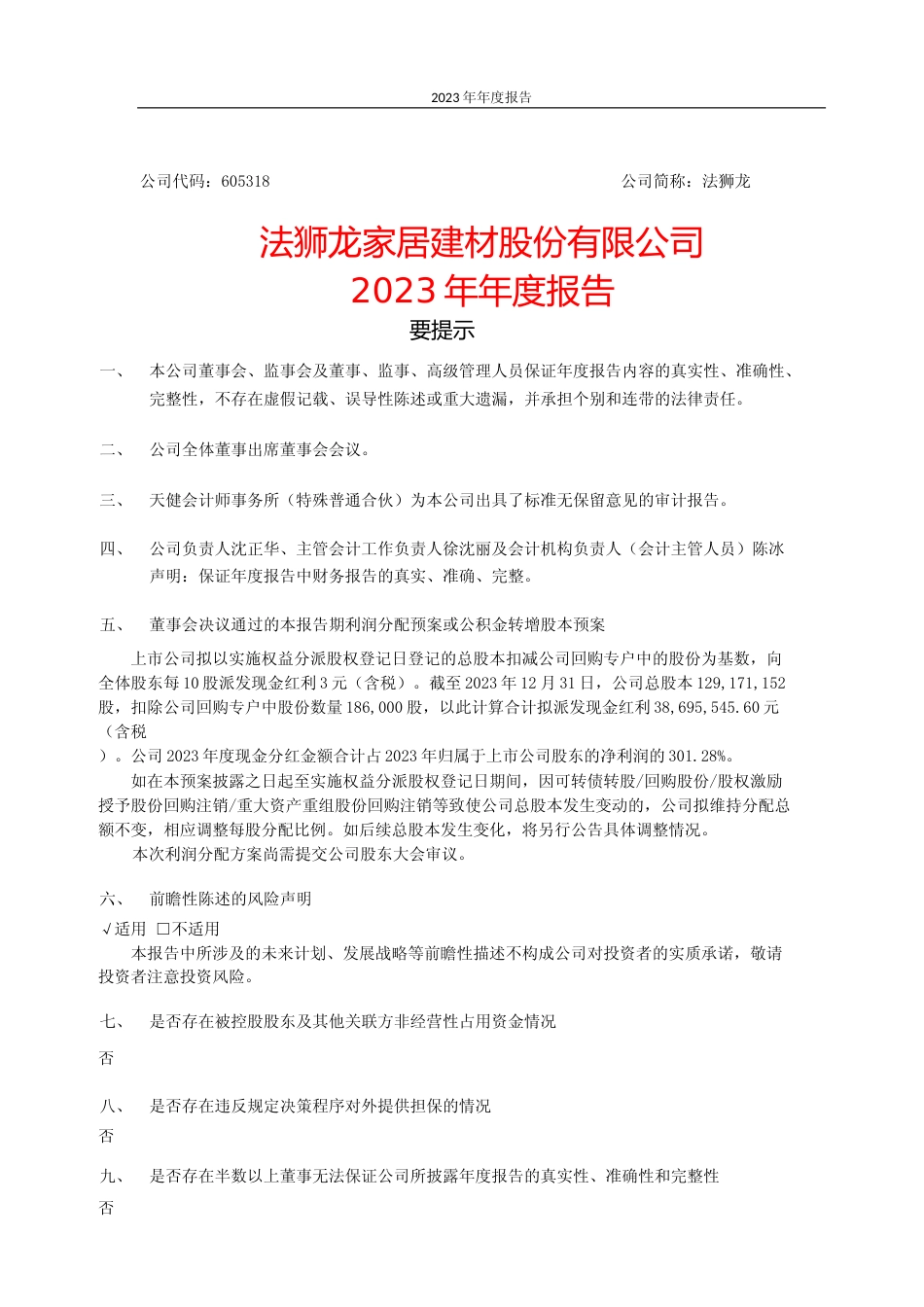 2023年年度报告

公司代码：605318

公司简称：法狮龙

法狮龙家居建材股份有限公司
2023年年度报告
要提示

一、 本公司董事会、监事会及董事、监事、高级管理人员保证年度报告内容的真实性、准确性、完整性，不存在虚假记载、误导性陈述或重大遗漏，并承担个别和连带的法律责任。

二、 公司全体董事出席董事会会议。

三、 天健会计师事务所（特殊普通合伙）为本公司出具了标准无保留意见的审计报告。

四、 公司负责人沈正华、主管会计工作负责人徐沈丽及会计机构负责人（会计主管人员）陈冰声明：保证年度报告中财务报告的真实、准确、完整。

五、 董事会决议通过的本报告期利润分配预案或公积金转增股本预案

上市公司拟以实施权益分派股权登记日登记的总股本扣减公司回购专户中的股份为基数，向全体股东每10股派发现金红利3元（含税）。截至2023年12月31日，公司总股本129,171,152股，扣除公司回购专户中股份数量186,000股，以此计算合计拟派发现金红利38,695,545.60元（含税
）。公司2023年度现金分红金额合计占2023年归属于上市公司股东的净利润的301.28%。

如在本预案披露之日起至实施权益分派股权登记日期间，因可转债转股/回购股份/股权激励授予股份回购注销/重大资产重组股份回购注销等致使公司总股本发生变动的，公司拟维持分配总额不变，相应调整每股分配比例。如后续总股本发生变化，将另行公告具体调整情况。

本次利润分配方案尚需提交公司股东大会审议。

六、 前瞻性陈述的风险声明

√适用 □不适用

本报告中所涉及的未来计划、发展战略等前瞻性描述不构成公司对投资者的实质承诺，敬请投资者注意投资风险。

七、 是否存在被控股股东及其他关联方非经营性占用资金情况

否

八、 是否存在违反规定决策程序对外提供担保的情况

否

九、 是否存在半数以上董事无法保证公司所披露年度报告的真实性、准确性和完整性

否